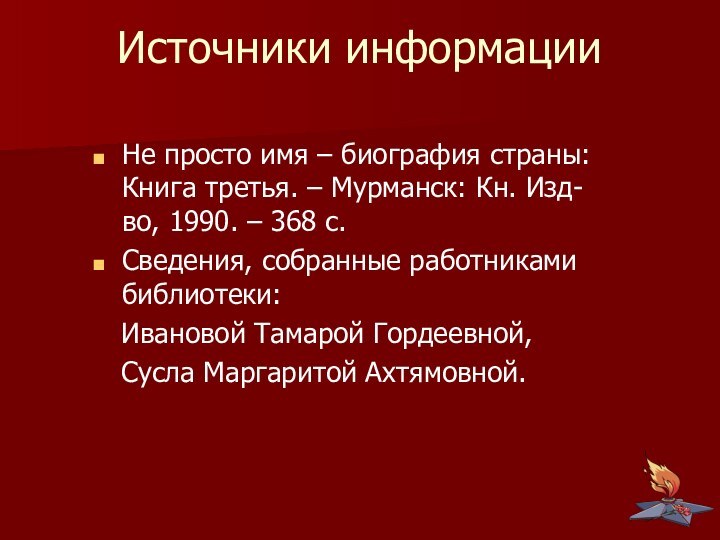 Источники информации

Не просто имя – биография страны: Книга третья. – Мурманск: Кн. Изд-во, 1990. – 368 с.

Сведения, собранные работниками библиотеки:

Ивановой Тамарой Гордеевной,

Сусла Маргаритой Ахтямовной.